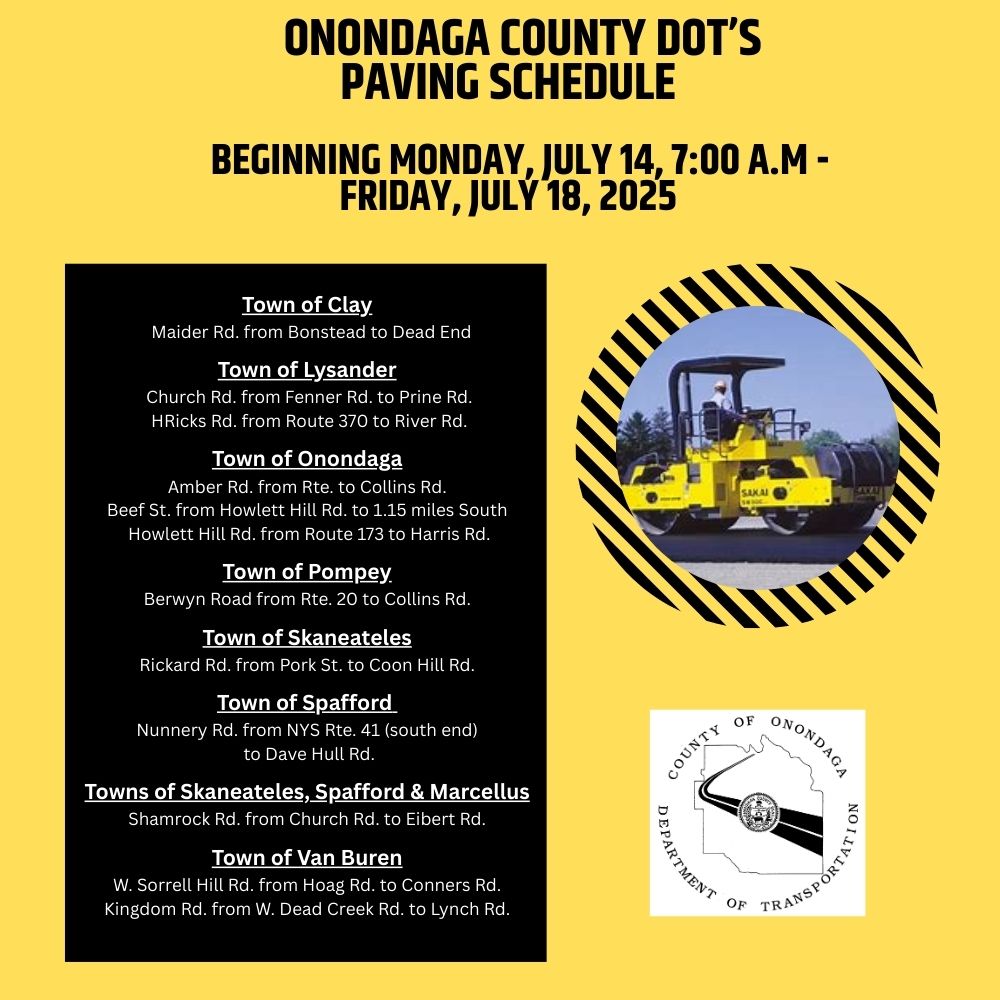 ONONDAGA COUNTY DOT'S
PAVING SCHEDULE

BEGINNING MONDAY, JULY 14, 7:00 A.M -
FRIDAY, JULY 18, 2025

Town of Clay
Maider Rd. from Bonstead to Dead End

Town of Lysander
Church Rd. from Fenner Rd. to Prine Rd.
HRicks Rd. from Route 370 to River Rd.

Town of Onondaga
Amber Rd. from Rte. to Collins Rd.
Beef St. from Howlett Hill Rd. to 1.15 miles South
Howlett Hill Rd. from Route 173 to Harris Rd.

Town of Pompey
Berwyn Road from Rte. 20 to Collins Rd.

Town of Skaneateles
Rickard Rd. from Pork St. to Coon Hill Rd.

Town of Spafford
Nunnery Rd. from NYS Rte. 41 (south end) to Dave Hull Rd.

Towns of Skaneateles, Spafford & Marcellus
Shamrock Rd. from Church Rd. to Eibert Rd.

Town of Van Buren
W. Sorrell Hill Rd. from Hoag Rd. to Conners Rd.
Kingdom Rd. from W. Dead Creek Rd. to Lynch Rd.

SAKAI

COUNTY OF ONONDAGA
DEPARTMENT OF TRANSPORTATION